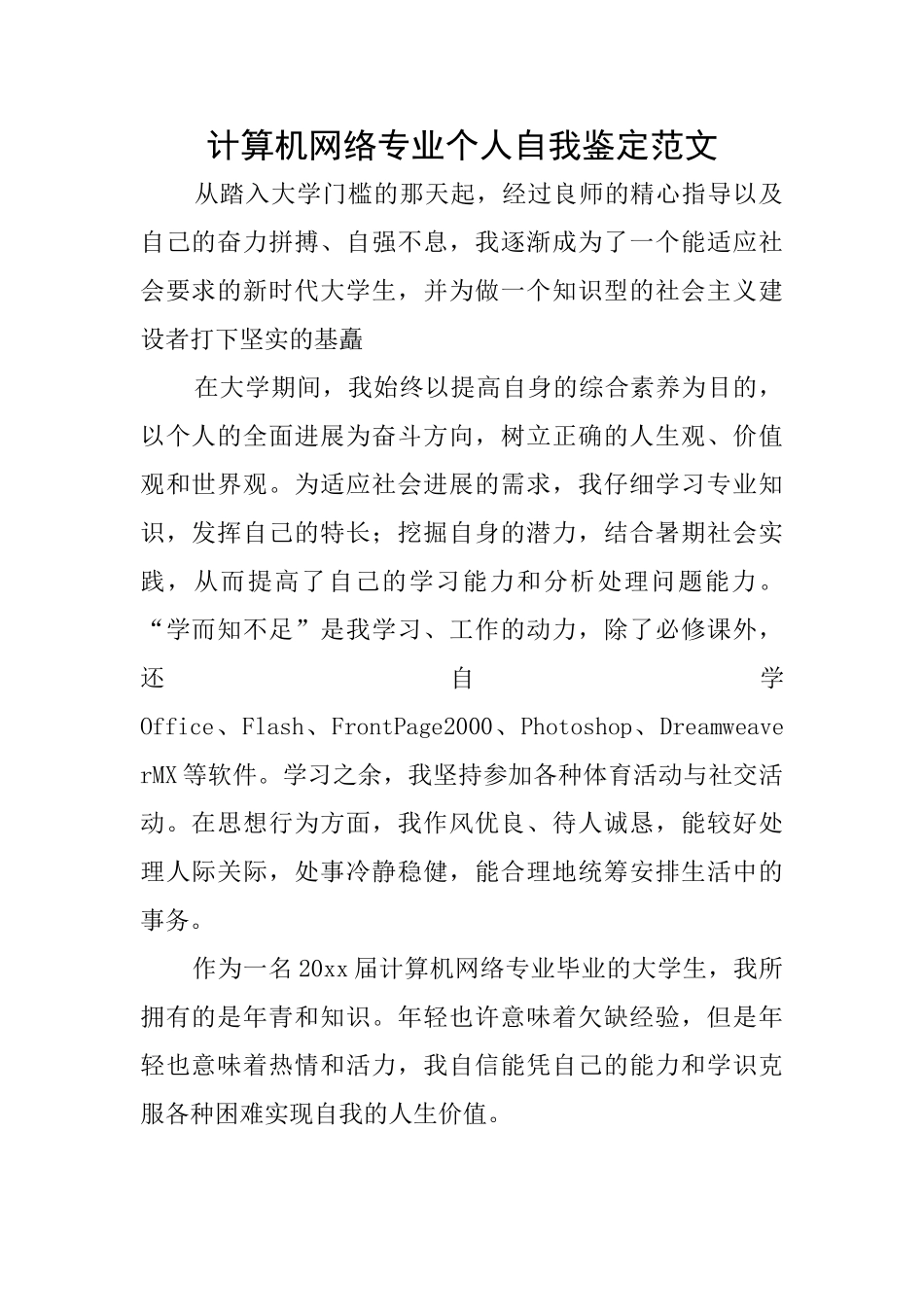 计算机网络专业个人自我鉴定范文

从踏入大学门槛的那天起，经过良师的精心指导以及自己的奋力拼搏、自强不息，我逐渐成为了一个能适应社会要求的新时代大学生，并为做一个知识型的社会主义建设者打下坚实的基矗

在大学期间，我始终以提高自身的综合素养为目的，以个人的全面进展为奋斗方向，树立正确的人生观、价值观和世界观。为适应社会进展的需求，我仔细学习专业知识，发挥自己的特长；挖掘自身的潜力，结合暑期社会实践，从而提高了自己的学习能力和分析处理问题能力。“学而知不足”是我学习、工作的动力，除了必修课外，还自学Office、Flash、FrontPage2000、Photoshop、DreamweaverMX等软件。学习之余，我坚持参加各种体育活动与社交活动。在思想行为方面，我作风优良、待人诚恳，能较好处理人际关际，处事冷静稳健，能合理地统筹安排生活中的事务。

作为一名20xx届计算机网络专业毕业的大学生，我所拥有的是年青和知识。年轻也许意味着欠缺经验，但是年轻也意味着热情和活力，我自信能凭自己的能力和学识克服各种困难实现自我的人生价值。